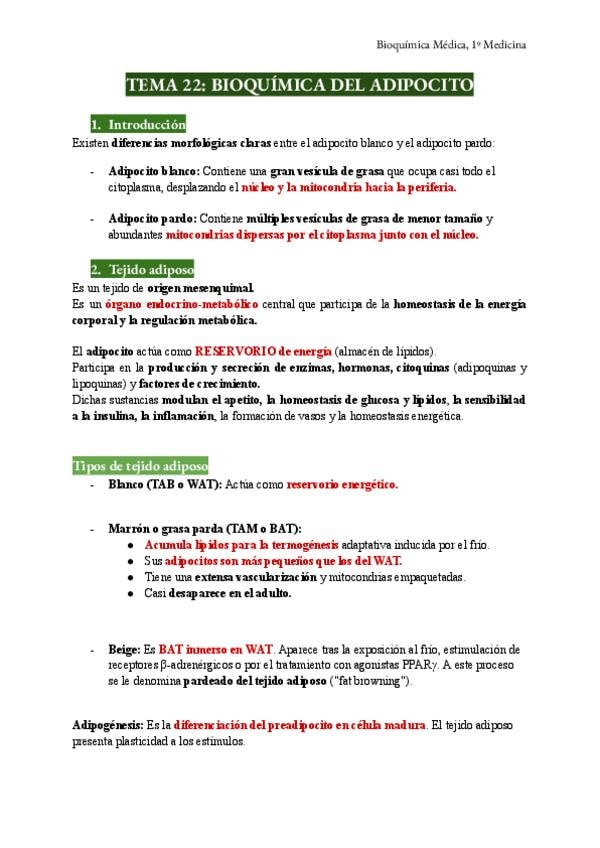 Bioquímica Médica, 1º Medicina

TEMA 22: BIOQUÍMICA DEL ADIPOCITO

1. Introducción

Existen diferencias morfológicas claras entre el adipocito blanco y el adipocito pardo:

- Adipocito blanco: Contiene una gran vesícula de grasa que ocupa casi todo el citoplasma, desplazando el núcleo y la mitocondria hacia la periferia.

- Adipocito pardo: Contiene múltiples vesículas de grasa de menor tamaño y abundantes mitocondrias dispersas por el citoplasma junto con el núcleo.

2. Tejido adiposo

Es un tejido de origen mesenquimal.
Es un órgano endocrino-metabólico central que participa de la homeostasis de la energía corporal y la regulación metabólica.

El adipocito actúa como RESERVORIO de energía (almacén de lípidos).
Participa en la producción y secreción de enzimas, hormonas, citoquinas (adipoquinas y lipoquinas) y factores de crecimiento.
Dichas sustancias modulan el apetito, la homeostasis de glucosa y lípidos, la sensibilidad a la insulina, la inflamación, la formación de vasos y la homeostasis energética.

Tipos de tejido adiposo

- Blanco (TAB o WAT): Actúa como reservorio energético.

- Marrón o grasa parda (TAM o BAT):
  ● Acumula lípidos para la termogénesis adaptativa inducida por el frío.
  ● Sus adipocitos son más pequeños que los del WAT.
  ● Tiene una extensa vascularización y mitocondrias empaquetadas.
  ● Casi desaparece en el adulto.

- Beige: Es BAT inmerso en WAT. Aparece tras la exposición al frío, estimulación de receptores β-adrenérgicos o por el tratamiento con agonistas PPARγ. A este proceso se le denomina pardeado del tejido adiposo ("fat browning").

Adipogénesis: Es la diferenciación del preadipocito en célula madura. El tejido adiposo presenta plasticidad a los estímulos.